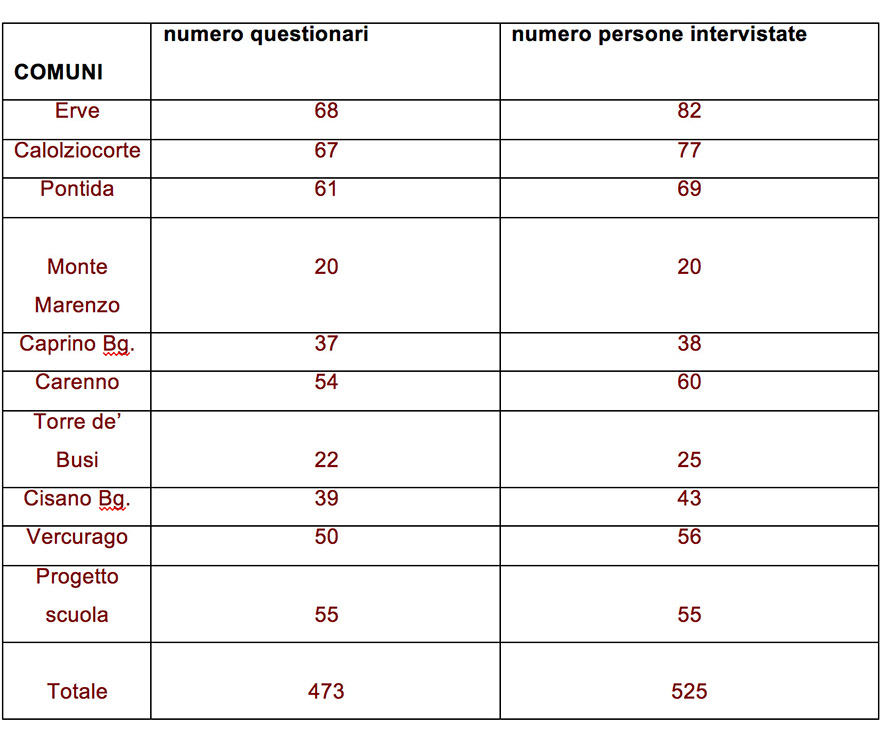 | COMUNI | numero questionari | numero persone intervistate |
|---|---|---|
| Erve | 68 | 82 |
| Calolziocorte | 67 | 77 |
| Pontida | 61 | 69 |
| Monte Marenzo | 20 | 20 |
| Caprino Bg. | 37 | 38 |
| Carenno | 54 | 60 |
| Torre de' Busi | 22 | 25 |
| Cisano Bg. | 39 | 43 |
| Vercurago | 50 | 56 |
| Progetto scuola | 55 | 55 |
| Totale | 473 | 525 |